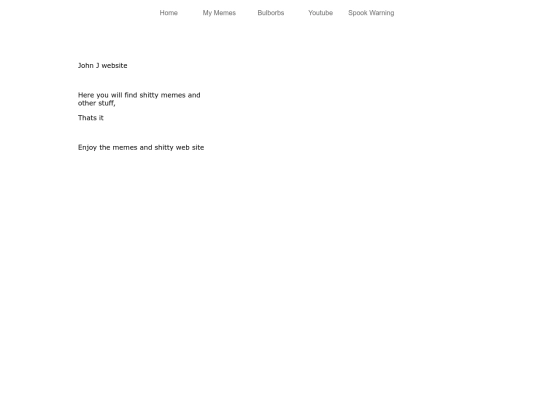 Home My Memes Bulborbs Youtube Spook Warning

John J website

Here you will find shitty memes and other stuff,

Thats it

Enjoy the memes and shitty web site